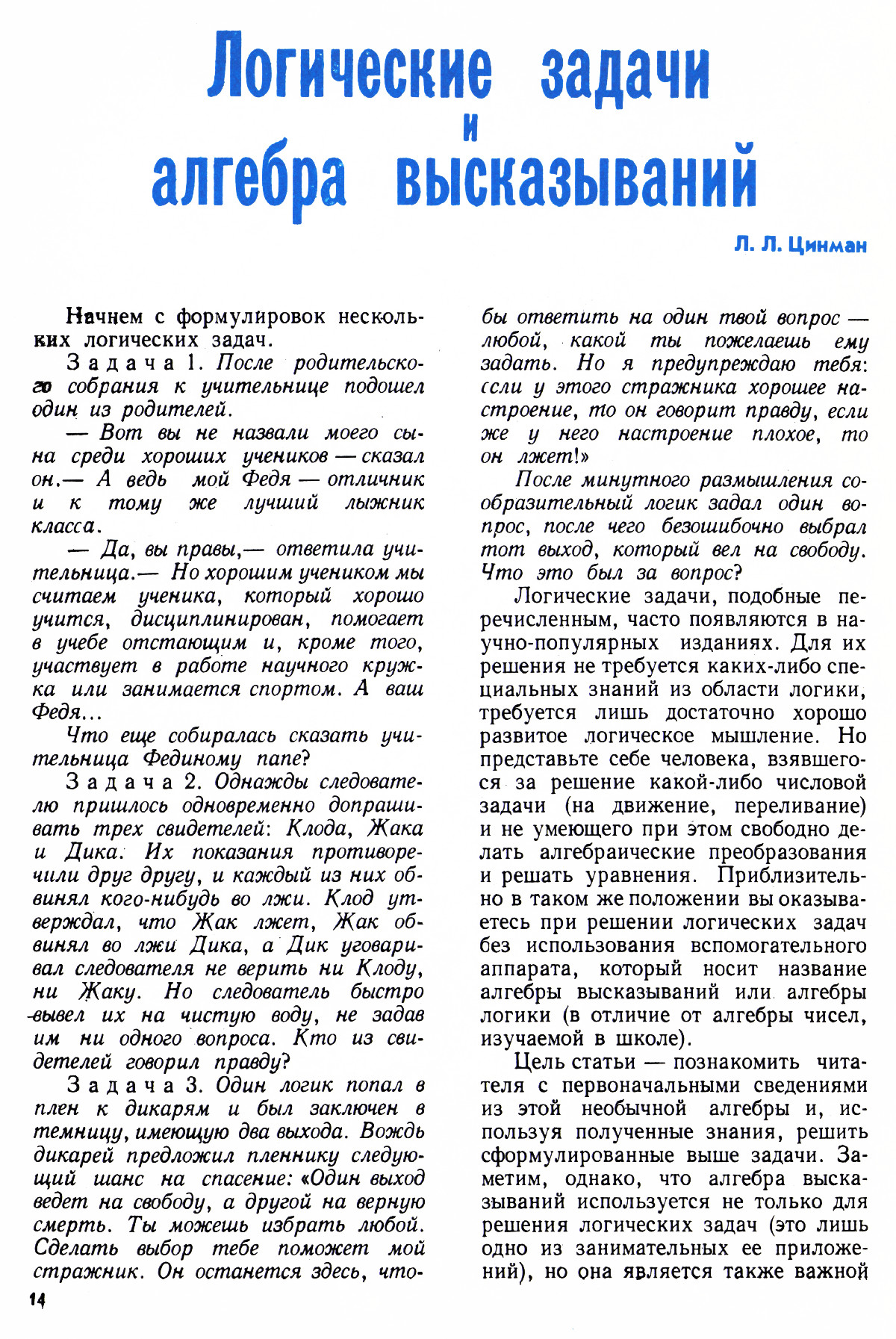 Логические задачи и алгебра высказываний

Л. Л. Цинман

Начнем с формулировок нескольких логических задач.

Задача 1. После родительского собрания к учительнице подошел один из родителей.

— Вот вы не назвали моего сына среди хороших учеников — сказал он.— А ведь мой Федя — отличник и к тому же лучший лыжник класса.

— Да, вы правы,— ответила учительница.— Но хорошим учеником мы считаем ученика, который хорошо учится, дисциплинирован, помогает в учебе отстающим и, кроме того, участвует в работе научного кружка или занимается спортом. А ваш Федя...

Что еще собиралась сказать учительница Фединому папе?

Задача 2. Однажды следователю пришлось одновременно допрашивать трех свидетелей: Клода, Жака и Дика. Их показания противоречили друг другу, и каждый из них обвинял кого-нибудь во лжи. Клод утверждал, что Жак лжет, Жак обвинял во лжи Дика, а Дик уговаривал следователя не верить ни Клоду, ни Жаку. Но следователь быстро вывел их на чистую воду, не задав им ни одного вопроса. Кто из свидетелей говорил правду?

Задача 3. Один логик попал в плен к дикарям и был заключен в темницу, имеющую два выхода. Вождь дикарей предложил пленнику следующий шанс на спасение: «Один выход ведет на свободу, а другой на верную смерть. Ты можешь избрать любой. Сделать выбор тебе поможет мой стражник. Он останется здесь, чтобы ответить на один твой вопрос — любой, какой ты пожелаешь ему задать. Но я предупреждаю тебя: если у этого стражника хорошее настроение, то он говорит правду, если же у него настроение плохое, то он лжет!»

После минутного размышления сообразительный логик задал один вопрос, после чего безошибочно выбрал тот выход, который вел на свободу. Что это был за вопрос?

Логические задачи, подобные перечисленным, часто появляются в научно-популярных изданиях. Для их решения не требуется каких-либо специальных знаний из области логики, требуется лишь достаточно хорошо развитое логическое мышление. Но представьте себе человека, взявшегося за решение какой-либо числовой задачи (на движение, переливание) и не умеющего при этом свободно делать алгебраические преобразования и решать уравнения. Приблизительно в таком же положении вы оказываетесь при решении логических задач без использования вспомогательного аппарата, который носит название алгебры высказываний или алгебры логики (в отличие от алгебры чисел, изучаемой в школе).

Цель статьи — познакомить читателя с первоначальными сведениями из этой необычной алгебры и, используя полученные знания, решить сформулированные выше задачи. Заметим, однако, что алгебра высказываний используется не только для решения логических задач (это лишь одно из занимательных ее приложений), но она является также важной

14